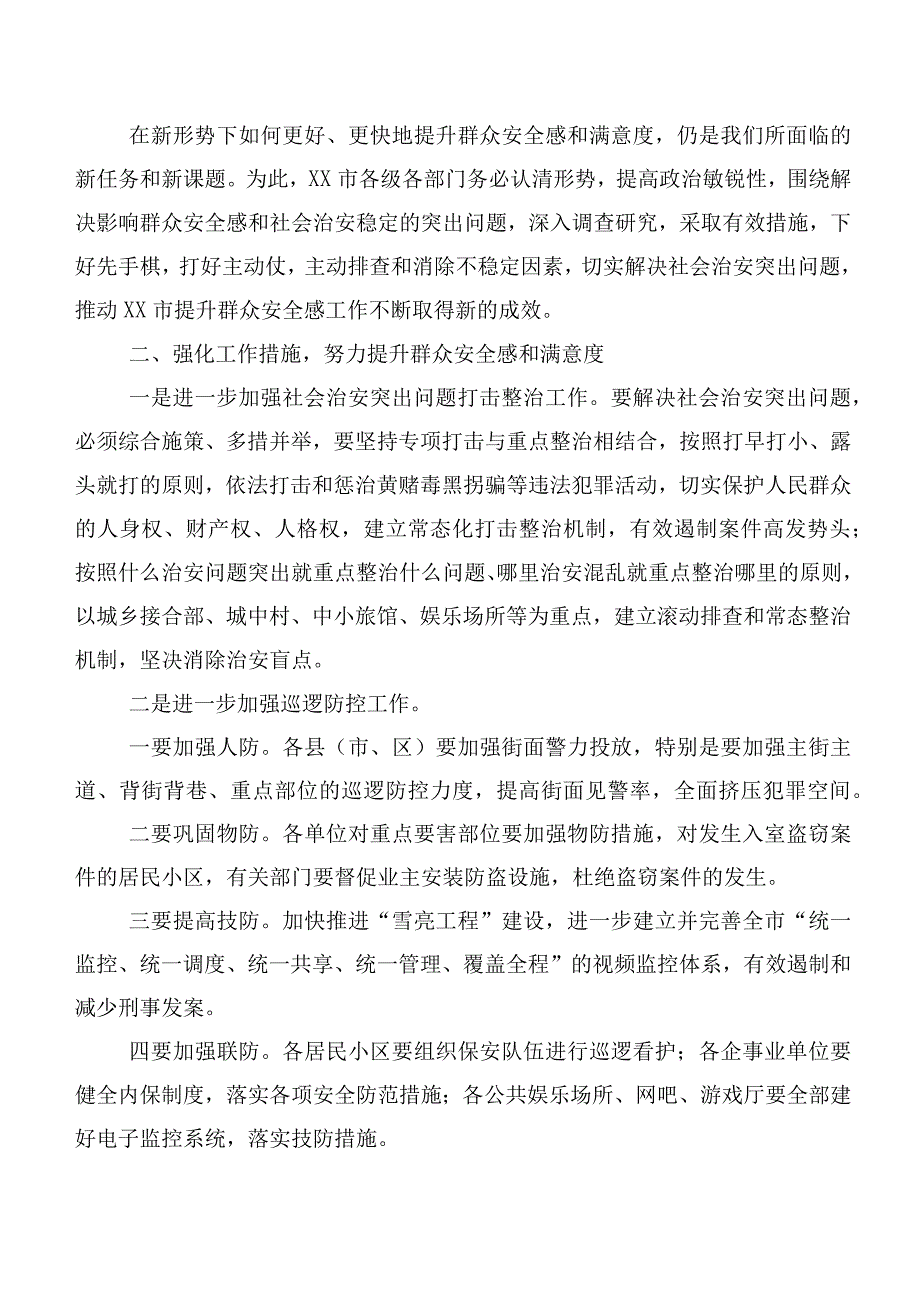 在新形势下如何更好、更快地提升群众安全感和满意度，仍是我们所面临的新任务和新课题。为此，XX市各级各部门务必认清形势，提高政治敏锐性，围绕解决影响群众安全感和社会治安稳定的突出问题，深入调查研究，采取有效措施，下好先手棋，打好主动仗，主动排查和消除不稳定因素，切实解决社会治安突出问题，推动XX市提升群众安全感工作不断取得新的成效。

二、强化工作措施，努力提升群众安全感和满意度

一是进一步加强社会治安突出问题打击整治工作。要解决社会治安突出问题，必须综合施策、多措并举，要坚持专项打击与重点整治相结合，按照打早打小、露头就打的原则，依法打击和惩治黄赌毒黑拐骗等违法犯罪活动，切实保护人民群众的人身权、财产权、人格权，建立常态化打击整治机制，有效遏制案件高发势头；按照什么治安问题突出就重点整治什么问题、哪里治安混乱就重点整治哪里的原则，以城乡接合部、城中村、中小旅馆、娱乐场所等为重点，建立滚动排查和常态整治机制，坚决消除治安盲点。

二是进一步加强巡逻防控工作。

一要加强人防。各县（市、区）要加强街面警力投放，特别是要加强主街主道、背街背巷、重点部位的巡逻防控力度，提高街面见警率，全面挤压犯罪空间。

二要巩固物防。各单位对重点要害部位要加强物防措施，对发生入室盗窃案件的居民小区，有关部门要督促业主安装防盗设施，杜绝盗窃案件的发生。

三要提高技防。加快推进“雪亮工程”建设，进一步建立并完善全市“统一监控、统一调度、统一共享、统一管理、覆盖全程”的视频监控体系，有效遏制和减少刑事发案。

四要加强联防。各居民小区要组织保安队伍进行巡逻看护；各企事业单位要健全内保制度，落实各项安全防范措施；各公共娱乐场所、网吧、游戏厅要全部建好电子监控系统，落实技防措施。